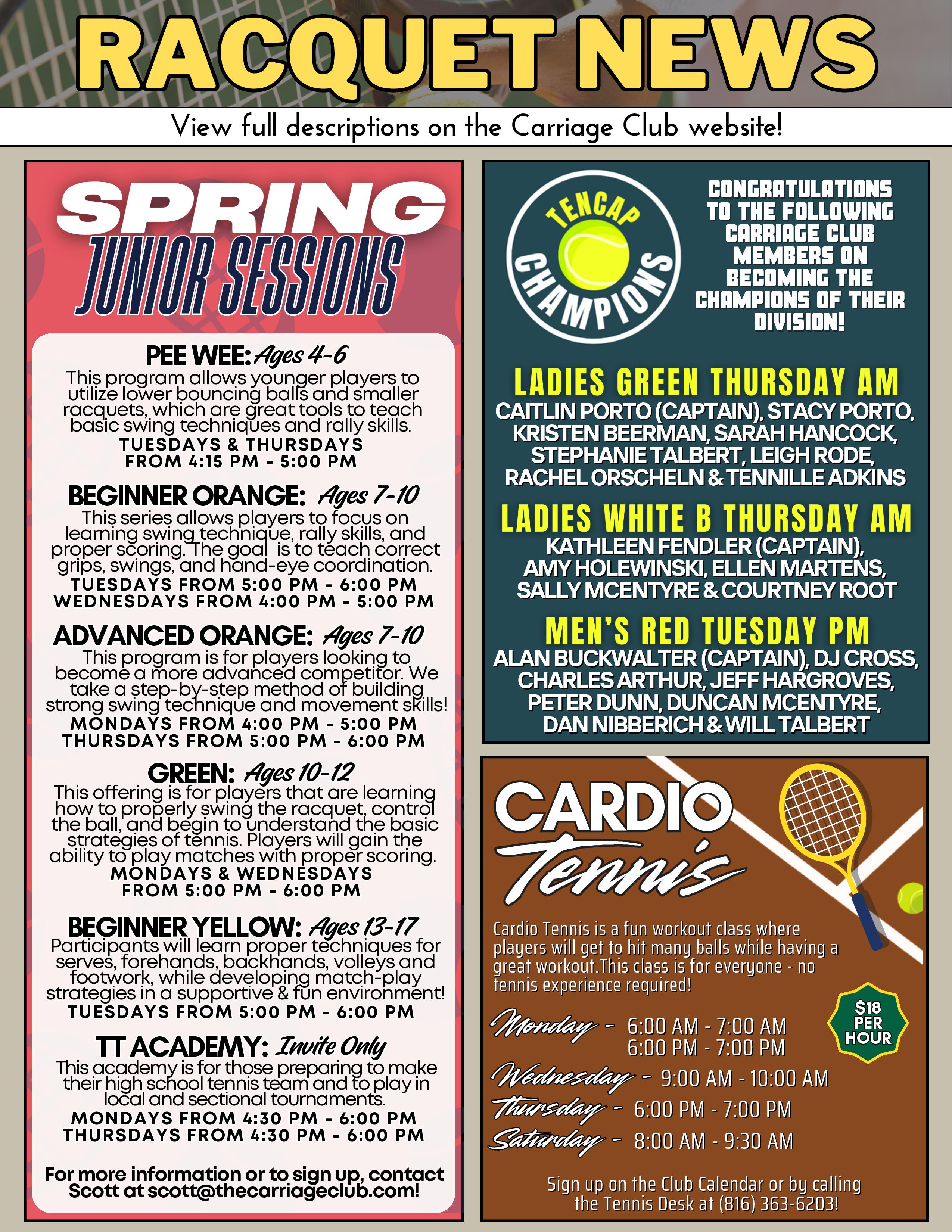 RACQUET NEWS

View full descriptions on the Carriage Club website!

SPRING
JUNIOR SESSIONS

PEE WEE: Ages 4-6
This program allows younger players to utilize lower bouncing balls and smaller racquets, which are great tools to teach basic swing techniques and rally skills.
TUESDAYS & THURSDAYS
FROM 4:15 PM - 5:00 PM

BEGINNER ORANGE: Ages 7-10
This series allows players to focus on learning swing technique, rally skills, and proper scoring. The goal is to teach correct grips, swings, and hand-eye coordination.
TUESDAYS FROM 5:00 PM - 6:00 PM
WEDNESDAYS FROM 4:00 PM - 5:00 PM

ADVANCED ORANGE: Ages 7-10
This program is for players looking to become a more advanced competitor. We take a step-by-step method of building strong swing technique and movement skills!
MONDAYS FROM 4:00 PM - 5:00 PM
THURSDAYS FROM 5:00 PM - 6:00 PM

GREEN: Ages 10-12
This offering is for players that are learning how to properly swing the racquet, control the ball, and begin to understand the basic strategies of tennis. Players will gain the ability to play matches with proper scoring.
MONDAYS & WEDNESDAYS
FROM 5:00 PM - 6:00 PM

BEGINNER YELLOW: Ages 13-17
Participants will learn proper techniques for serves, forehands, backhands, volleys and footwork, while developing match-play strategies in a supportive & fun environment!
TUESDAYS FROM 5:00 PM - 6:00 PM

TT ACADEMY: Invite Only
This academy is for those preparing to make their high school tennis team and to play in local and sectional tournaments.
MONDAYS FROM 4:30 PM - 6:00 PM
THURSDAYS FROM 4:30 PM - 6:00 PM

For more information or to sign up, contact Scott at scott@thecarriageclub.com!

TENCAP
CHAMPIONS

CONGRATULATIONS TO THE FOLLOWING CARRIAGE CLUB MEMBERS ON BECOMING THE CHAMPIONS OF THEIR DIVISION!

LADIES GREEN THURSDAY AM
CAITLIN PORTO (CAPTAIN), STACY PORTO, KRISTEN BEERMAN, SARAH HANCOCK, STEPHANIE TALBERT, LEIGH RODE, RACHEL ORSCHELN & TENNILLE ADKINS

LADIES WHITE B THURSDAY AM
KATHLEEN FENDLER (CAPTAIN), AMY HOLEWINSKI, ELLEN MARTENS, SALLY MCENTYRE & COURTNEY ROOT

MEN'S RED TUESDAY PM
ALAN BUCKWALTER (CAPTAIN), DJ CROSS, CHARLES ARTHUR, JEFF HARGROVES, PETER DUNN, DUNCAN MCENTYRE, DAN NIBBERICH & WILL TALBERT

CARDIO
Tennis

Cardio Tennis is a fun workout class where players will get to hit many balls while having a great workout.This class is for everyone - no tennis experience required!

$18 PER HOUR

Monday - 6:00 AM - 7:00 AM
6:00 PM - 7:00 PM
Wednesday - 9:00 AM - 10:00 AM
Thursday - 6:00 PM - 7:00 PM
Saturday - 8:00 AM - 9:30 AM

Sign up on the Club Calendar or by calling the Tennis Desk at (816) 363-6203!